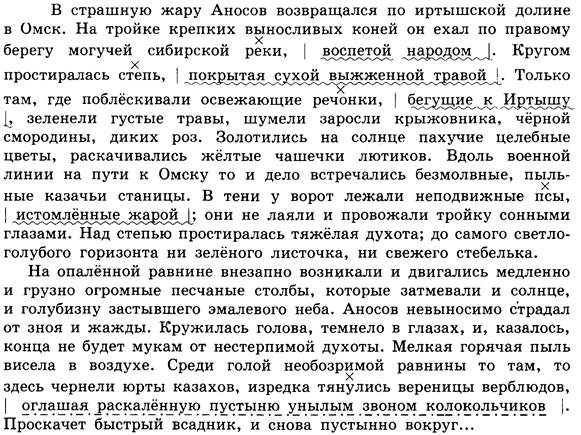 В страшную жару Аносов возвращался по иртышской долине в Омск. На тройке крепких выносливых коней он ехал по правому берегу могучей сибирской реки, | воспетой народом |. Кругом простиралась степь, | покрытая сухой выжженной травой |. Только там, где поблёскивали освежающие речонки, | бегущие к Иртышу |, зеленели густые травы, шумели заросли крыжовника, чёрной смородины, диких роз. Золотились на солнце пахучие целебные цветы, раскачивались жёлтые чашечки лютиков. Вдоль военной линии на пути к Омску то и дело встречались безмолвные, пыльные казачьи станицы. В тени у ворот лежали неподвижные псы, | истомлённые жарой |; они не лаяли и провожали тройку сонными глазами. Над степью простиралась тяжёлая духота; до самого светло-голубого горизонта ни зелёного листочка, ни свежего стебелька.

На опалённой равнине внезапно возникали и двигались медленно и грузно огромные песчаные столбы, которые затмевали и солнце, и голубизну застывшего эмалевого неба. Аносов невыносимо страдал от зноя и жажды. Кружилась голова, темнело в глазах, и, казалось, конца не будет мукам от нестерпимой духоты. Мелкая горячая пыль висела в воздухе. Среди голой необозримой равнины то там, то здесь чернели юрты казахов, изредка тянулись вереницы верблюдов, | оглашая раскалённую пустыню унылым звоном колокольчиков |. Проскачет быстрый всадник, и снова пустынно вокруг...